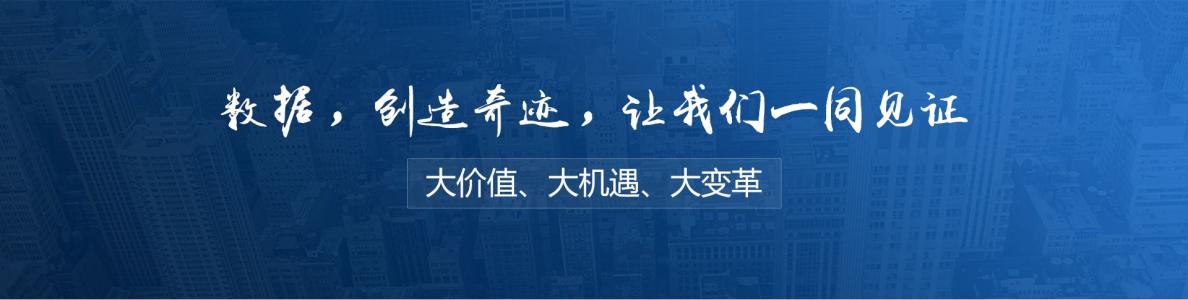 数据，创造奇迹，让我们一同见证

大价值、大机遇、大变革